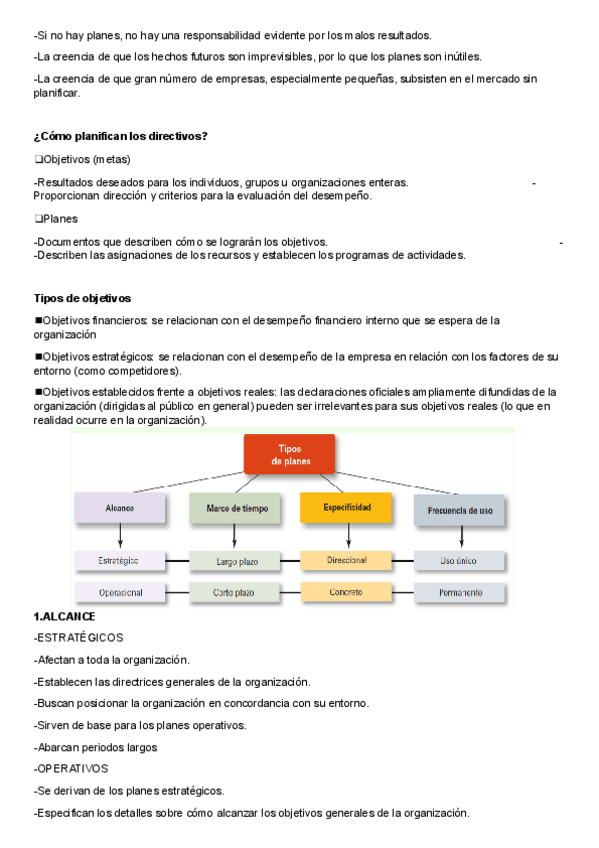 -Si no hay planes, no hay una responsabilidad evidente por los malos resultados.

-La creencia de que los hechos futuros son imprevisibles, por lo que los planes son inútiles.

-La creencia de que gran número de empresas, especialmente pequeñas, subsisten en el mercado sin planificar.

¿Cómo planifican los directivos?

❑Objetivos (metas)

-Resultados deseados para los individuos, grupos u organizaciones enteras. - Proporcionan dirección y criterios para la evaluación del desempeño.

❑Planes

-Documentos que describen cómo se lograrán los objetivos. -
-Describen las asignaciones de los recursos y establecen los programas de actividades.

Tipos de objetivos

■Objetivos financieros: se relacionan con el desempeño financiero interno que se espera de la organización

■Objetivos estratégicos: se relacionan con el desempeño de la empresa en relación con los factores de su entorno (como competidores).

■Objetivos establecidos frente a objetivos reales: las declaraciones oficiales ampliamente difundidas de la organización (dirigidas al público en general) pueden ser irrelevantes para sus objetivos reales (lo que en realidad ocurre en la organización).

Tipos de planes
Alcance
Marco de tiempo
Especificidad
Frecuencia de uso
Estratégico
Largo plazo
Direccional
Uso único
Operacional
Corto plazo
Concreto
Permanente

1.ALCANCE

-ESTRATÉGICOS

-Afectan a toda la organización.

-Establecen las directrices generales de la organización.

-Buscan posicionar la organización en concordancia con su entorno.

-Sirven de base para los planes operativos.

-Abarcan periodos largos

-OPERATIVOS

-Se derivan de los planes estratégicos.

-Especifican los detalles sobre cómo alcanzar los objetivos generales de la organización.